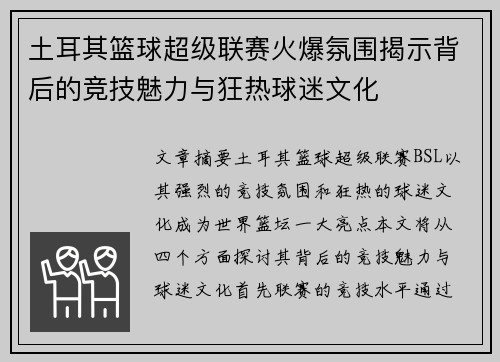 土耳其篮球超级联赛火爆氛围揭示背后的竞技魅力与狂热球迷文化

文章摘要土耳其篮球超级联赛BSL以其强烈的竞技氛围和狂热的球迷文化成为世界篮坛一大亮点本文将从四个方面探讨其背后的竞技魅力与球迷文化首先联赛的竞技水平通过